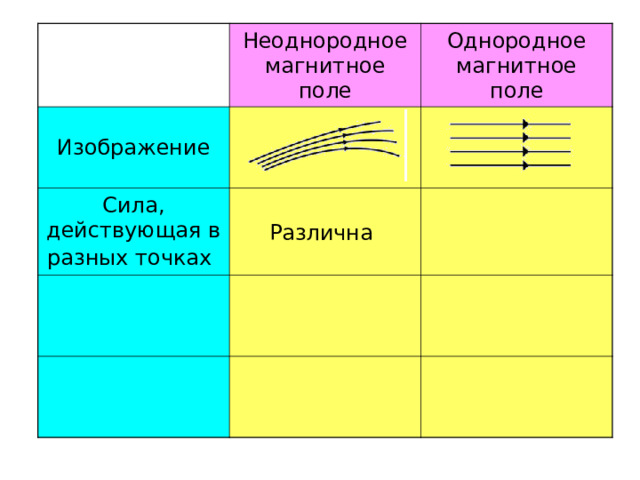 |  | Неоднородное магнитное поле | Однородное магнитное поле |
|---|---|---|
| Изображение |  |  |
| Сила, действующая в разных точках | Различна |  |
|  |  |  |
|  |  |  |